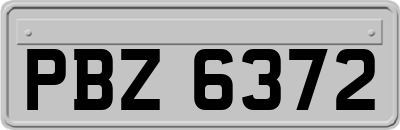 PBZ 6372